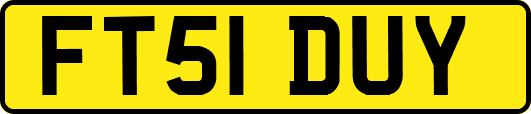 FT51 DUY